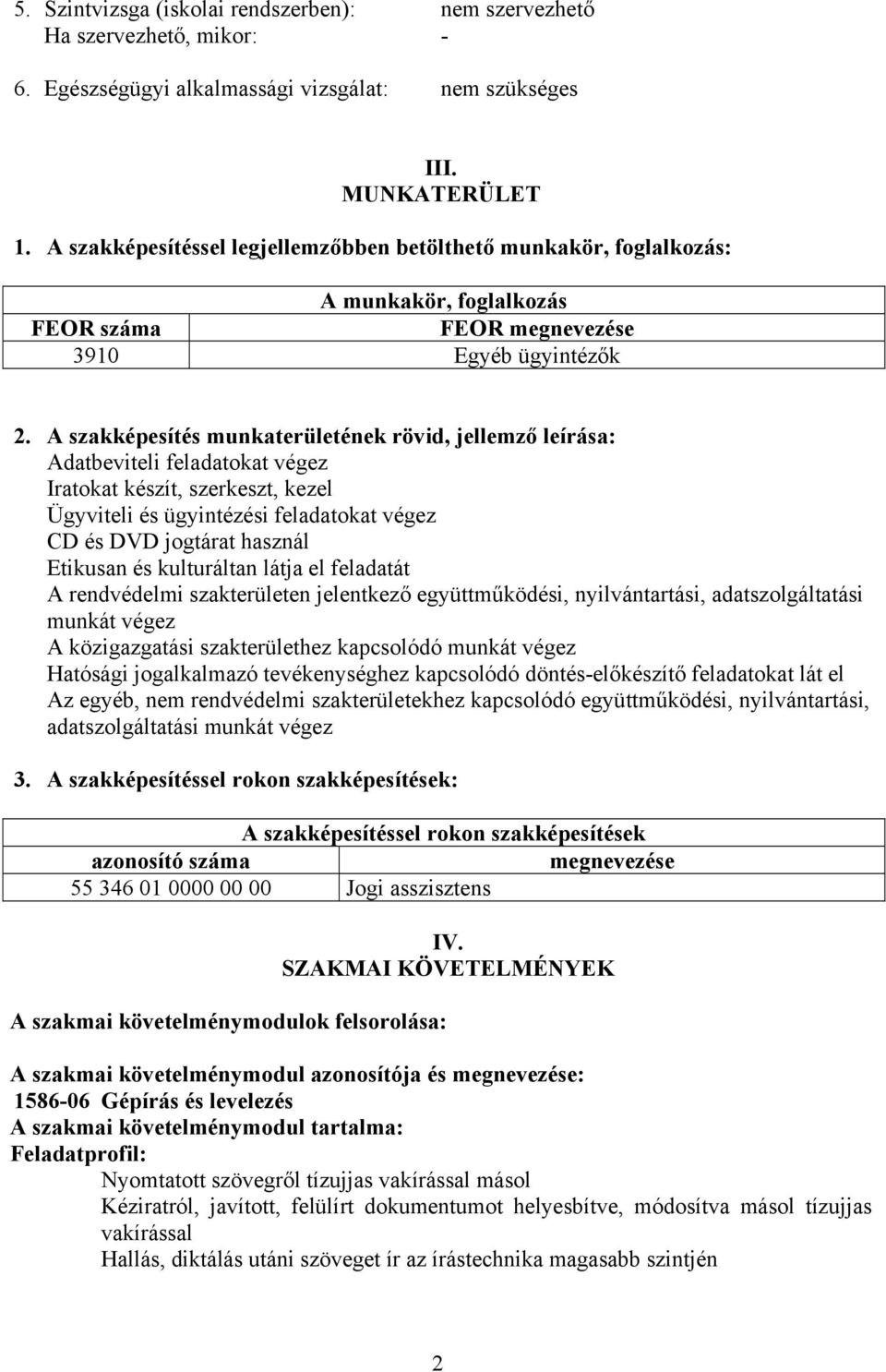 5. Szintvizsga (iskolai rendszerben): nem szervezhető
Ha szervezhető, mikor: -

6. Egészségügyi alkalmassági vizsgálat: nem szükséges

III.
MUNKATERÜLET

1. A szakképesítéssel legjellemzőbben betölthető munkakör, foglalkozás:

| A munkakör, foglalkozás | |
|---|---|
| FEOR száma | FEOR megnevezése |
| 3910 | Egyéb ügyintézők |

2. A szakképesítés munkaterületének rövid, jellemző leírása:
Adatbeviteli feladatokat végez
Iratokat készít, szerkeszt, kezel
Ügyviteli és ügyintézési feladatokat végez
CD és DVD jogtárat használ
Etikusan és kulturáltan látja el feladatát
A rendvédelmi szakterületen jelentkező együttműködési, nyilvántartási, adatszolgáltatási munkát végez
A közigazgatási szakterülethez kapcsolódó munkát végez
Hatósági jogalkalmazó tevékenységhez kapcsolódó döntés-előkészítő feladatokat lát el
Az egyéb, nem rendvédelmi szakterületekhez kapcsolódó együttműködési, nyilvántartási, adatszolgáltatási munkát végez

3. A szakképesítéssel rokon szakképesítések:

| A szakképesítéssel rokon szakképesítések | |
|---|---|
| azonosító száma | megnevezése |
| 55 346 01 0000 00 00 | Jogi asszisztens |

IV.
SZAKMAI KÖVETELMÉNYEK

A szakmai követelménymodulok felsorolása:

A szakmai követelménymodul azonosítója és megnevezése:
1586-06 Gépírás és levelezés
A szakmai követelménymodul tartalma:
Feladatprofil:
Nyomtatott szövegről tízujjas vakírással másol
Kéziratról, javított, felülírt dokumentumot helyesbítve, módosítva másol tízujjas vakírással
Hallás, diktálás utáni szöveget ír az írástechnika magasabb szintjén

2